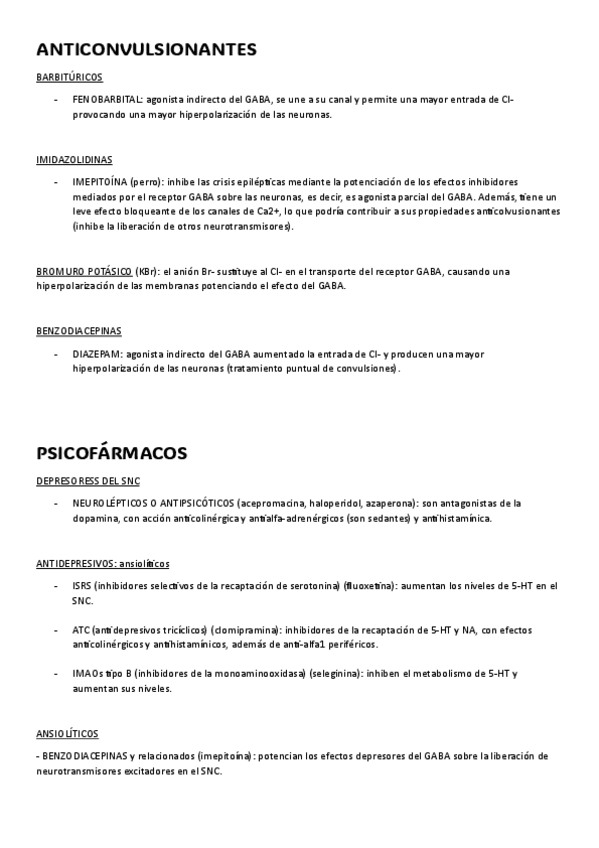 ANTICONVULSIONANTES

BARBITÚRICOS

- FENOBARBITAL: agonista indirecto del GABA, se une a su canal y permite una mayor entrada de Cl- provocando una mayor hiperpolarización de las neuronas.

IMIDAZOLIDINAS

- IMEPITOÍNA (perro): inhibe las crisis epilépticas mediante la potenciación de los efectos inhibidores mediados por el receptor GABA sobre las neuronas, es decir, es agonista parcial del GABA. Además, tiene un leve efecto bloqueante de los canales de Ca2+, lo que podría contribuir a sus propiedades anticolvusionantes (inhibe la liberación de otros neurotransmisores).

BROMURO POTÁSICO (KBr): el anión Br- sustituye al Cl- en el transporte del receptor GABA, causando una hiperpolarización de las membranas potenciando el efecto del GABA.

BENZODIACEPINAS

- DIAZEPAM: agonista indirecto del GABA aumentado la entrada de Cl- y producen una mayor hiperpolarización de las neuronas (tratamiento puntual de convulsiones).

PSICOFÁRMACOS

DEPRESORESS DEL SNC

- NEUROLÉPTICOS O ANTIPSICÓTICOS (acepromacina, haloperidol, azaperona): son antagonistas de la dopamina, con acción anticolinérgica y antialfa-adrenérgicos (son sedantes) y antihistamínica.

ANTIDEPRESIVOS: ansiolíticos

- ISRS (inhibidores selectivos de la recaptación de serotonina) (fluoxetina): aumentan los niveles de 5-HT en el SNC.

- ATC (antidepresivos tricíclicos) (clomipramina): inhibidores de la recaptación de 5-HT y NA, con efectos anticolinérgicos y antihistamínicos, además de anti-alfa1 periféricos.

- IMAOs tipo B (inhibidores de la monoaminooxidasa) (seleginina): inhiben el metabolismo de 5-HT y aumentan sus niveles.

ANSIOLÍTICOS

- BENZODIACEPINAS y relacionados (imepitoína): potencian los efectos depresores del GABA sobre la liberación de neurotransmisores excitadores en el SNC.